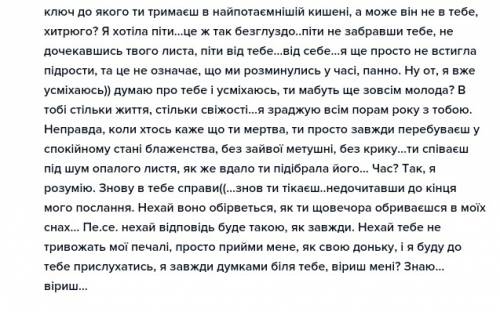 ключ до якого ти тримаєш в найпотаємнішій кишені, а може він не в тебе, хитрюго? Я хотіла піти...це ж так безглуздо..піти не забравши тебе, не дочекавшись твого листа, піти від тебе...від себе...я ще просто не встигла підрости, та це не означає, що ми розминулись у часі, панно. Ну от, я вже усміхаюсь)) думаю про тебе і усміхаюсь, ти мабуть ще зовсім молода? В тобі стільки життя, стільки свіжості...я зраджую всім порам року з тобою. Неправда, коли хтось каже що ти мертва, ти просто завжди перебуваєш у спокійному стані блаженства, без зайвої метушні, без крику...ти співаєш під шум опалого листя, як же вдало ти підібрала його... Час? Так, я розумію. Знову в тебе справи((...знов ти тікаєш..недочитавши до кінця мого послання. Нехай воно обірветься, як ти щовечора обриваєшся в моїх снах... Пе.се. нехай відповідь буде такою, як завжди. Нехай тебе не тривожать мої печалі, просто прийми мене, як свою доньку, і я буду до тебе прислухатись, я завжди думками біля тебе, віриш мені? Знаю... віриш...